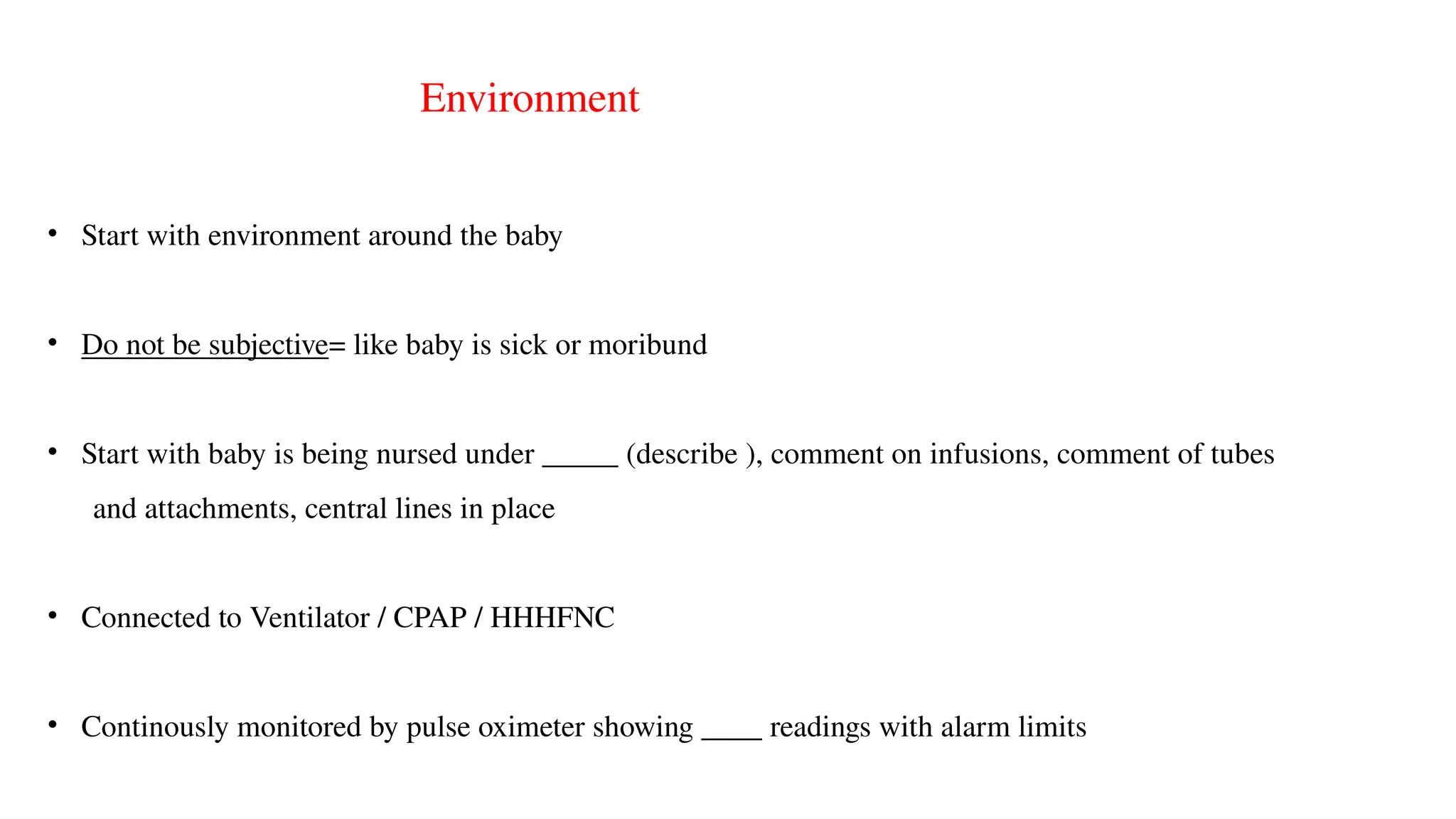 Environment

• Start with environment around the baby

• Do not be subjective= like baby is sick or moribund

• Start with baby is being nursed under _____ (describe ), comment on infusions, comment of tubes and attachments, central lines in place

• Connected to Ventilator / CPAP / HHHFNC

• Continously monitored by pulse oximeter showing ____ readings with alarm limits